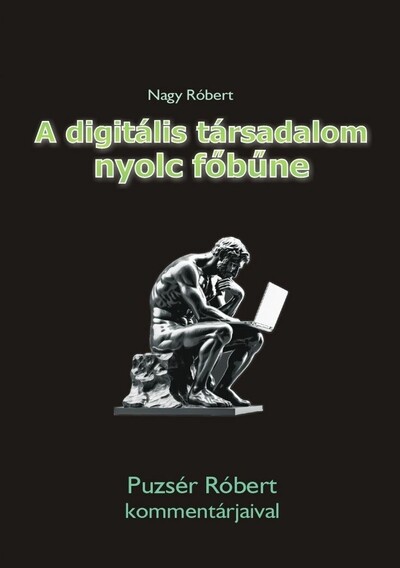 Nagy Róbert

A digitális társadalom nyolc főbűne

Puzsér Róbert kommentárjaival